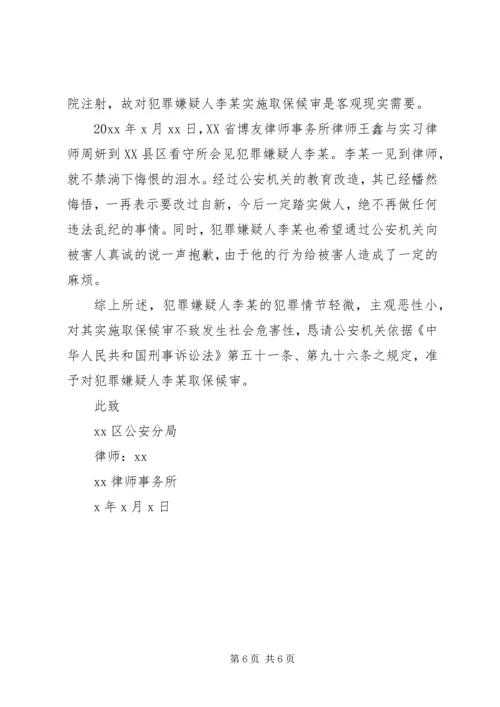 院注射，故对犯罪嫌疑人李某实施取保候审是客观现实需要。

20xx 年 x 月 xx 日,XX 省博友律师事务所律师王鑫与实习律师周妍到 XX 县区看守所会见犯罪嫌疑人李某。李某一见到律师，就不禁淌下悔恨的泪水。经过公安机关的教育改造，其已经幡然悔悟，一再表示要改过自新，今后一定踏实做人，绝不再做任何违法乱纪的事情。同时，犯罪嫌疑人李某也希望通过公安机关向被害人真诚的说一声抱歉，由于他的行为给被害人造成了一定的麻烦。

综上所述，犯罪嫌疑人李某的犯罪情节轻微，主观恶性小，对其实施取保候审不致发生社会危害性，恳请公安机关依据《中华人民共和国刑事诉讼法》第五十一条、第九十六条之规定，准予对犯罪嫌疑人李某取保候审。

此致

xx 区公安分局

律师：xx

xx 律师事务所

x 年 x 月 x 日

第 6 页 共 6 页